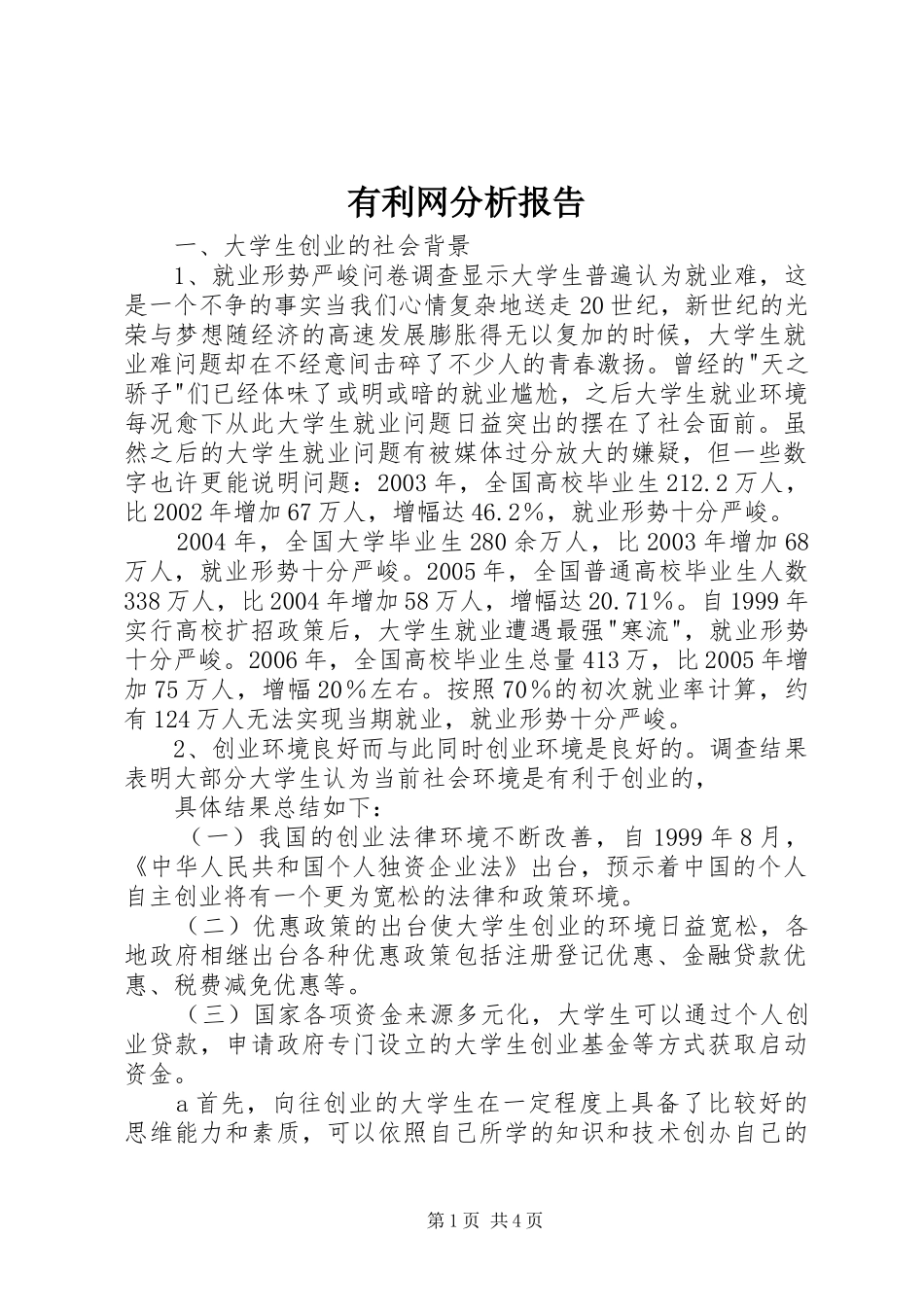 有利网分析报告

一、大学生创业的社会背景

1、就业形势严峻问卷调查显示大学生普遍认为就业难，这是一个不争的事实当我们心情复杂地送走20世纪，新世纪的光荣与梦想随经济的高速发展膨胀得无以复加的时候，大学生就业难问题却在不经意间击碎了不少人的青春激扬。曾经的"天之骄子"们已经体味了或明或暗的就业尴尬，之后大学生就业环境每况愈下从此大学生就业问题日益突出的摆在了社会面前。虽然之后的大学生就业问题有被媒体过分放大的嫌疑，但一些数字也许更能说明问题：2003年，全国高校毕业生212.2万人，比2002年增加67万人，增幅达46.2%，就业形势十分严峻。

2004年，全国大学毕业生280余万人，比2003年增加68万人，就业形势十分严峻。2005年，全国普通高校毕业生人数338万人，比2004年增加58万人，增幅达20.71%。自1999年实行高校扩招政策后，大学生就业遭遇最强"寒流"，就业形势十分严峻。2006年，全国高校毕业生总量413万，比2005年增加75万人，增幅20%左右。按照70%的初次就业率计算，约有124万人无法实现当期就业，就业形势十分严峻。

2、创业环境良好而与此同时创业环境是良好的。调查结果表明大部分大学生认为当前社会环境是有利于创业的，

具体结果总结如下：

（一）我国的创业法律环境不断改善，自1999年8月，《中华人民共和国个人独资企业法》出台，预示着中国的个人自主创业将有一个更为宽松的法律和政策环境。

（二）优惠政策的出台使大学生创业的环境日益宽松，各地政府相继出台各种优惠政策包括注册登记优惠、金融贷款优惠、税费减免优惠等。

（三）国家各项资金来源多元化，大学生可以通过个人创业贷款，申请政府专门设立的大学生创业基金等方式获取启动资金。

a首先，向往创业的大学生在一定程度上具备了比较好的思维能力和素质，可以依照自己所学的知识和技术创办自己的

第1页 共4页